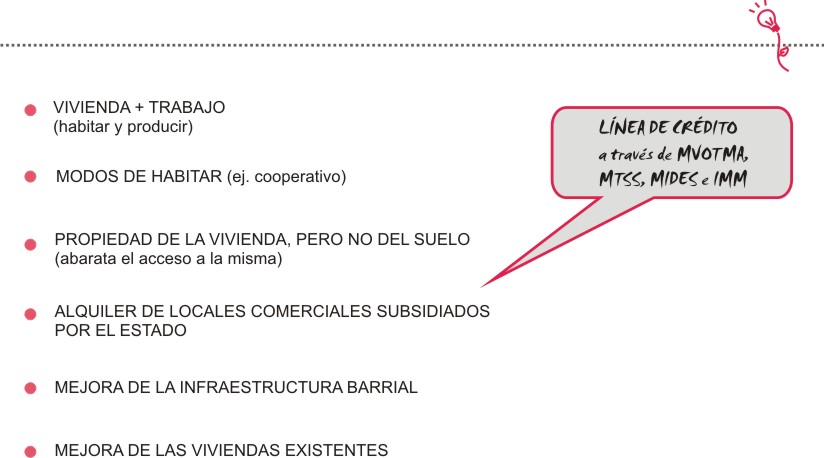 • VIVIENDA + TRABAJO
(habitar y producir)

• MODOS DE HABITAR (ej. cooperativo)

• PROPIEDAD DE LA VIVIENDA, PERO NO DEL SUELO
(abarata el acceso a la misma)

• ALQUILER DE LOCALES COMERCIALES SUBSIDIADOS POR EL ESTADO

• MEJORA DE LA INFRAESTRUCTURA BARRIAL

• MEJORA DE LAS VIVIENDAS EXISTENTES

LÍNEA DE CRÉDITO
a través de MVOTMA,
MTSS, MIDES e IMM